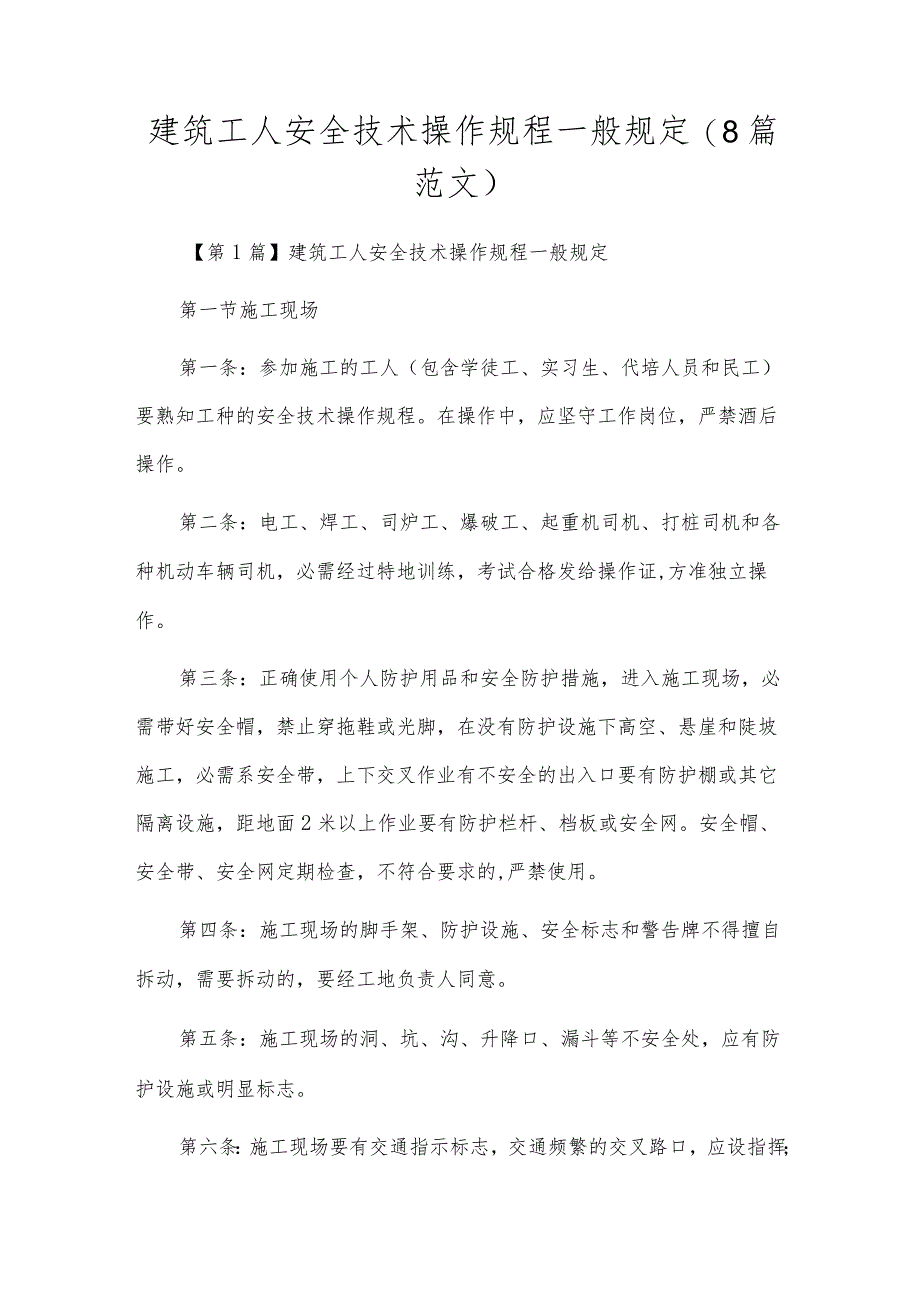 建筑工人安全技术操作规程一般规定（8篇范文）

【第1篇】建筑工人安全技术操作规程一般规定

第一节施工现场

第一条：参加施工的工人（包含学徒工、实习生、代培人员和民工）要熟知工种的安全技术操作规程。在操作中，应坚守工作岗位，严禁酒后操作。

第二条：电工、焊工、司炉工、爆破工、起重机司机、打桩司机和各种机动车辆司机，必需经过特地训练，考试合格发给操作证,方准独立操作。

第三条：正确使用个人防护用品和安全防护措施，进入施工现场，必需带好安全帽，禁止穿拖鞋或光脚，在没有防护设施下高空、悬崖和陡坡施工，必需系安全带，上下交叉作业有不安全的出入口要有防护棚或其它隔离设施，距地面2米以上作业要有防护栏杆、档板或安全网。安全帽、安全带、安全网定期检查，不符合要求的,严禁使用。

第四条：施工现场的脚手架、防护设施、安全标志和警告牌不得擅自拆动，需要拆动的，要经工地负责人同意。

第五条：施工现场的洞、坑、沟、升降口、漏斗等不安全处，应有防护设施或明显标志。

第六条：施工现场要有交通指示标志，交通频繁的交叉路口，应设指挥;